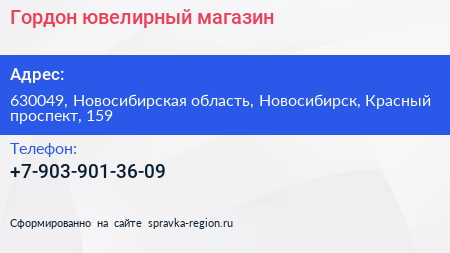 Гордон ювелирный магазин

Адрес:

630049, Новосибирская область, Новосибирск, Красный проспект, 159

Телефон:

+7-903-901-36-09

Сформированно на сайте spravka-region.ru